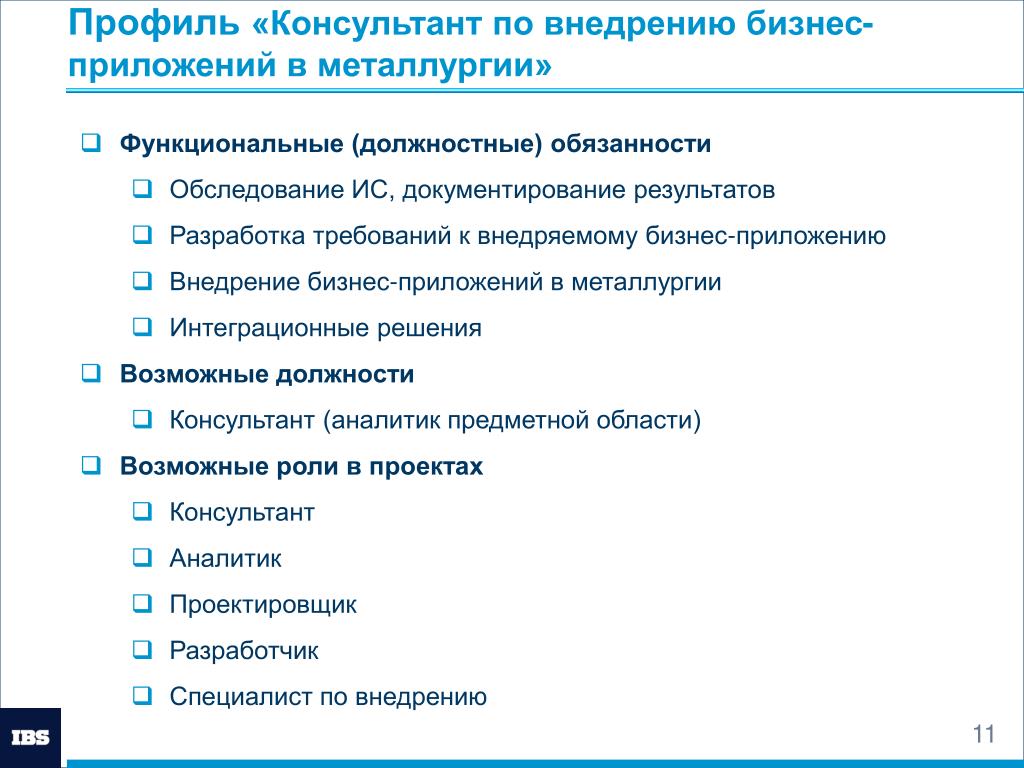 Профиль «Консультант по внедрению бизнес-приложений в металлургии»

❑ Функциональные (должностные) обязанности

❑ Обследование ИС, документирование результатов

❑ Разработка требований к внедряемому бизнес-приложению

❑ Внедрение бизнес-приложений в металлургии

❑ Интеграционные решения

❑ Возможные должности

❑ Консультант (аналитик предметной области)

❑ Возможные роли в проектах

❑ Консультант

❑ Аналитик

❑ Проектировщик

❑ Разработчик

❑ Специалист по внедрению

IBS

11